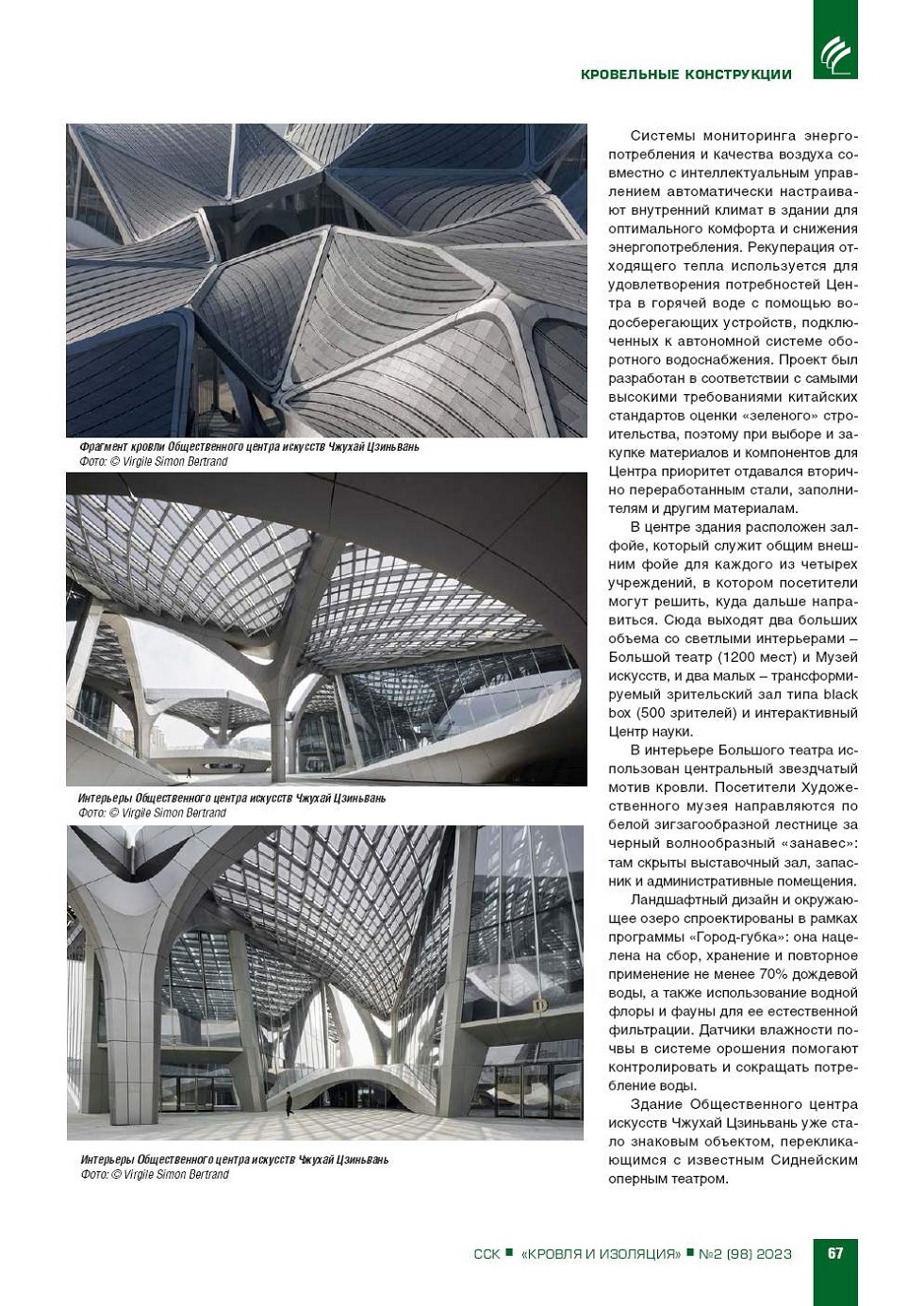 КРОВЕЛЬНЫЕ КОНСТРУКЦИИ

Фрагмент кровли Общественного центра искусств Чжухай Цзиньвань
Фото: © Virgile Simon Bertrand

Интерьеры Общественного центра искусств Чжухай Цзиньвань
Фото: © Virgile Simon Bertrand

Интерьеры Общественного центра искусств Чжухай Цзиньвань
Фото: © Virgile Simon Bertrand

Системы мониторинга энергопотребления и качества воздуха совместно с интеллектуальным управлением автоматически настраивают внутренний климат в здании для оптимального комфорта и снижения энергопотребления. Рекуперация отходящего тепла используется для удовлетворения потребностей Центра в горячей воде с помощью водосберегающих устройств, подключенных к автономной системе оборотного водоснабжения. Проект был разработан в соответствии с самыми высокими требованиями китайских стандартов оценки «зеленого» строительства, поэтому при выборе и закупке материалов и компонентов для Центра приоритет отдавался вторично переработанным стали, заполнителям и другим материалам.

В центре здания расположен зал-фойе, который служит общим внешним фойе для каждого из четырех учреждений, в котором посетители могут решить, куда дальше направиться. Сюда выходят два больших объема со светлыми интерьерами – Большой театр (1200 мест) и Музей искусств, и два малых – трансформируемый зрительский зал типа black box (500 зрителей) и интерактивный Центр науки.

В интерьере Большого театра использован центральный звездчатый мотив кровли. Посетители Художественного музея направляются по белой зигзагообразной лестнице за черный волнообразный «занавес»: там скрыты выставочный зал, запасник и административные помещения.

Ландшафтный дизайн и окружающее озеро спроектированы в рамках программы «Город-губка»: она нацелена на сбор, хранение и повторное применение не менее 70% дождевой воды, а также использование водной флоры и фауны для ее естественной фильтрации. Датчики влажности почвы в системе орошения помогают контролировать и сокращать потребление воды.

Здание Общественного центра искусств Чжухай Цзиньвань уже стало знаковым объектом, перекликающимся с известным Сиднейским оперным театром.

ССК ■ «КРОВЛЯ И ИЗОЛЯЦИЯ» ■ №2 (98) 2023 67